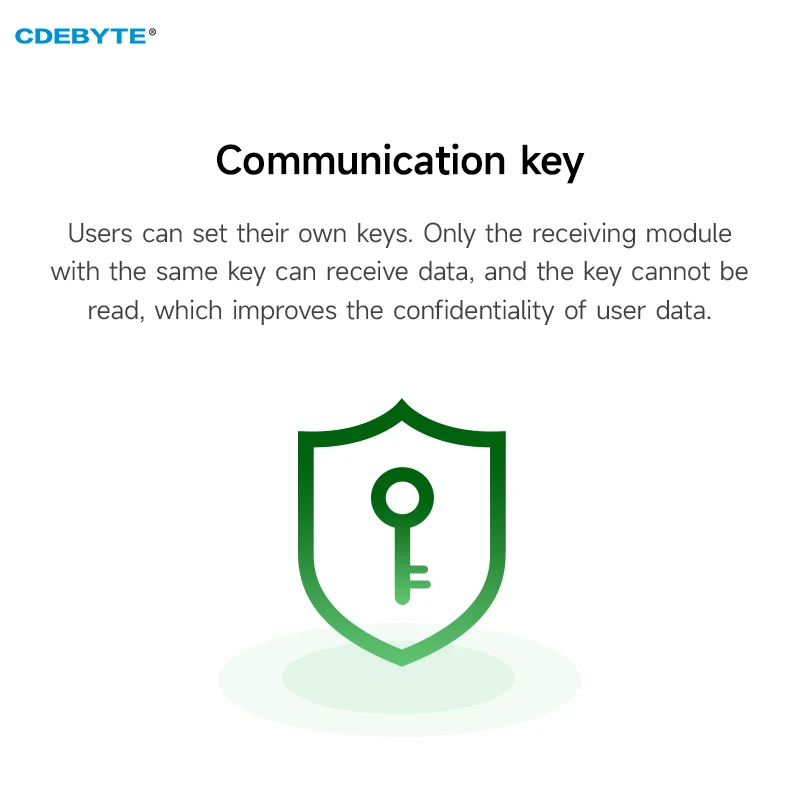 CDEBYTE®

Communication key

Users can set their own keys. Only the receiving module with the same key can receive data, and the key cannot be read, which improves the confidentiality of user data.